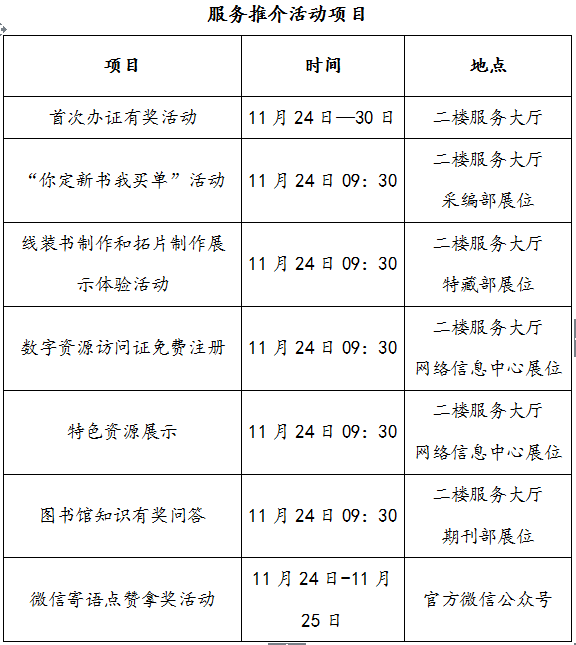 服务推介活动项目

| 项目 | 时间 | 地点 |
|---|---|---|
| 首次办证有奖活动 | 11 月 24 日—30 日 | 二楼服务大厅 |
| “你定新书我买单”活动 | 11 月 24 日 09：30 | 二楼服务大厅 采编部展位 |
| 线装书制作和拓片制作展示体验活动 | 11 月 24 日 09：30 | 二楼服务大厅 特藏部展位 |
| 数字资源访问证免费注册 | 11 月 24 日 09：30 | 二楼服务大厅 网络信息中心展位 |
| 特色资源展示 | 11 月 24 日 09：30 | 二楼服务大厅 网络信息中心展位 |
| 图书馆知识有奖问答 | 11 月 24 日 09：30 | 二楼服务大厅 期刊部展位 |
| 微信寄语点赞拿奖活动 | 11 月 24 日-11 月 25 日 | 官方微信公众号 |